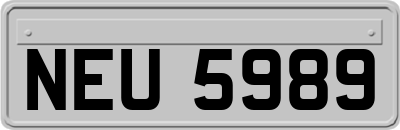 NEU 5989